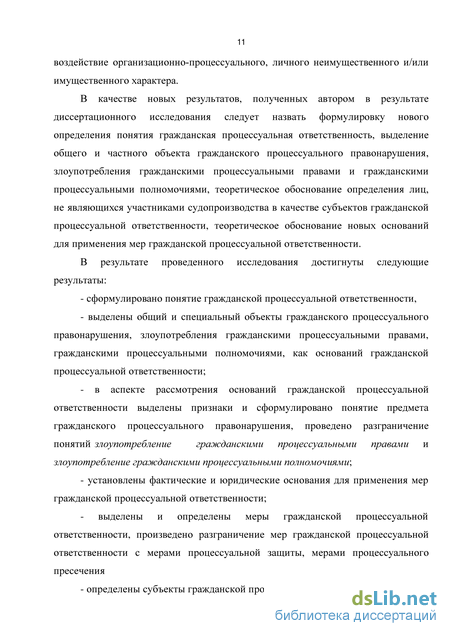 11

воздействие организационно-процессуального, личного неимущественного и/или имущественного характера.

В качестве новых результатов, полученных автором в результате диссертационного исследования следует назвать формулировку нового определения понятия гражданская процессуальная ответственность, выделение общего и частного объекта гражданского процессуального правонарушения, злоупотребления гражданскими процессуальными правами и гражданскими процессуальными полномочиями, теоретическое обоснование определения лиц, не являющихся участниками судопроизводства в качестве субъектов гражданской процессуальной ответственности, теоретическое обоснование новых оснований для применения мер гражданской процессуальной ответственности.

В результате проведенного исследования достигнуты следующие результаты:

- сформулировано понятие гражданской процессуальной ответственности,

- выделены общий и специальный объекты гражданского процессуального правонарушения, злоупотребления гражданскими процессуальными правами, гражданскими процессуальными полномочиями, как оснований гражданской процессуальной ответственности;

- в аспекте рассмотрения оснований гражданской процессуальной ответственности выделены признаки и сформулировано понятие предмета гражданского процессуального правонарушения, проведено разграничение понятий злоупотребление гражданскими процессуальными правами и злоупотребление гражданскими процессуальными полномочиями;

- установлены фактические и юридические основания для применения мер гражданской процессуальной ответственности;

- выделены и определены меры гражданской процессуальной ответственности, произведено разграничение мер гражданской процессуальной ответственности с мерами процессуальной защиты, мерами процессуального пресечения

- определены субъекты гражданской про

dsLib.net
библиотека диссертаций